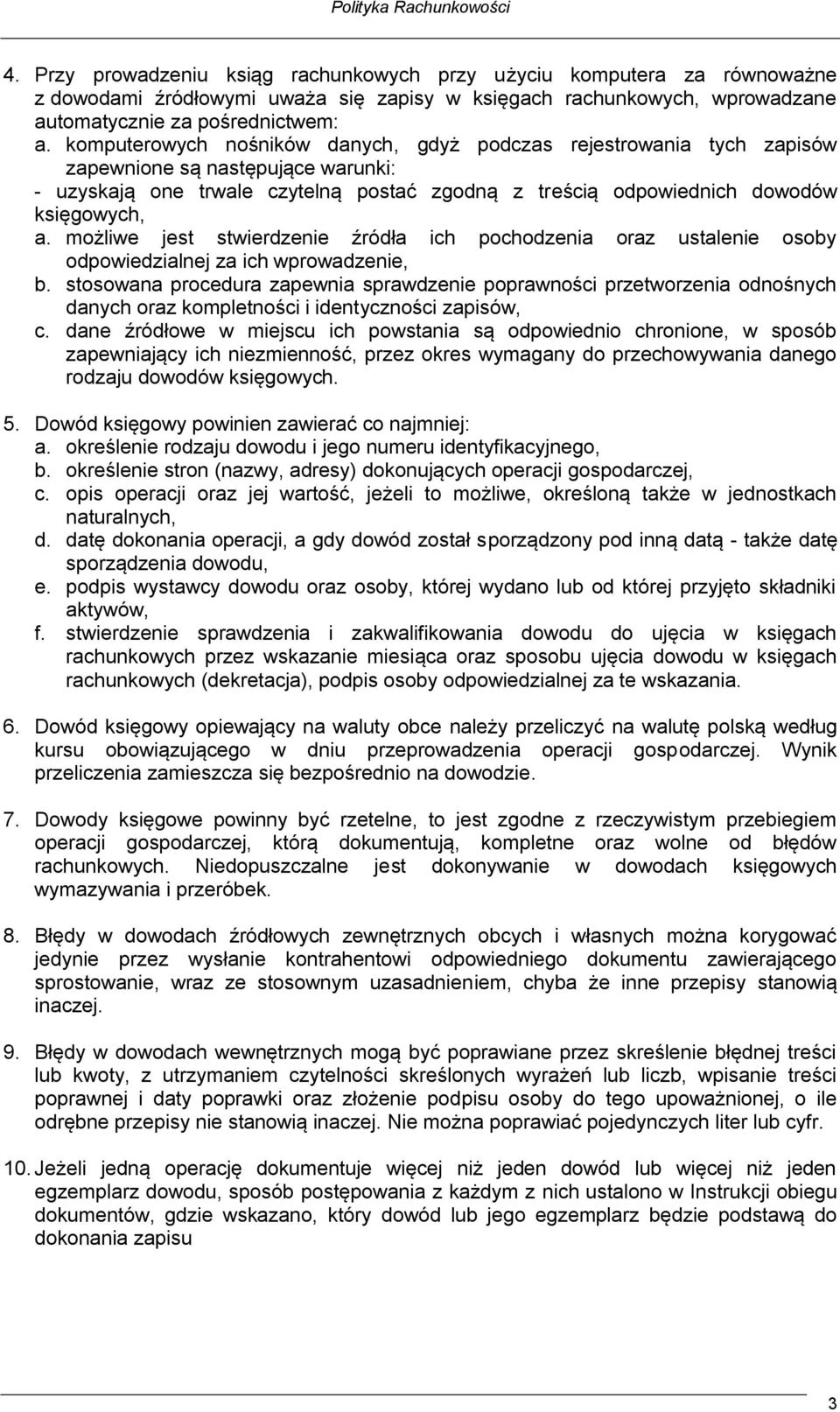 Polityka Rachunkowości

4. Przy prowadzeniu ksiąg rachunkowych przy użyciu komputera za równoważne z dowodami źródłowymi uważa się zapisy w księgach rachunkowych, wprowadzane automatycznie za pośrednictwem:
a. komputerowych nośników danych, gdyż podczas rejestrowania tych zapisów zapewnione są następujące warunki:
- uzyskają one trwale czytelną postać zgodną z treścią odpowiednich dowodów księgowych,
a. możliwe jest stwierdzenie źródła ich pochodzenia oraz ustalenie osoby odpowiedzialnej za ich wprowadzenie,
b. stosowana procedura zapewnia sprawdzenie poprawności przetworzenia odnośnych danych oraz kompletności i identyczności zapisów,
c. dane źródłowe w miejscu ich powstania są odpowiednio chronione, w sposób zapewniający ich niezmienność, przez okres wymagany do przechowywania danego rodzaju dowodów księgowych.

5. Dowód księgowy powinien zawierać co najmniej:
a. określenie rodzaju dowodu i jego numeru identyfikacyjnego,
b. określenie stron (nazwy, adresy) dokonujących operacji gospodarczej,
c. opis operacji oraz jej wartość, jeżeli to możliwe, określoną także w jednostkach naturalnych,
d. datę dokonania operacji, a gdy dowód został sporządzony pod inną datą - także datę sporządzenia dowodu,
e. podpis wystawcy dowodu oraz osoby, której wydano lub od której przyjęto składniki aktywów,
f. stwierdzenie sprawdzenia i zakwalifikowania dowodu do ujęcia w księgach rachunkowych przez wskazanie miesiąca oraz sposobu ujęcia dowodu w księgach rachunkowych (dekretacja), podpis osoby odpowiedzialnej za te wskazania.

6. Dowód księgowy opiewający na waluty obce należy przeliczyć na walutę polską według kursu obowiązującego w dniu przeprowadzenia operacji gospodarczej. Wynik przeliczenia zamieszcza się bezpośrednio na dowodzie.

7. Dowody księgowe powinny być rzetelne, to jest zgodne z rzeczywistym przebiegiem operacji gospodarczej, którą dokumentują, kompletne oraz wolne od błędów rachunkowych. Niedopuszczalne jest dokonywanie w dowodach księgowych wymazywania i przeróbek.

8. Błędy w dowodach źródłowych zewnętrznych obcych i własnych można korygować jedynie przez wysłanie kontrahentowi odpowiedniego dokumentu zawierającego sprostowanie, wraz ze stosownym uzasadnieniem, chyba że inne przepisy stanowią inaczej.

9. Błędy w dowodach wewnętrznych mogą być poprawiane przez skreślenie błędnej treści lub kwoty, z utrzymaniem czytelności skreślonych wyrażeń lub liczb, wpisanie treści poprawnej i daty poprawki oraz złożenie podpisu osoby do tego upoważnionej, o ile odrębne przepisy nie stanowią inaczej. Nie można poprawiać pojedynczych liter lub cyfr.

10. Jeżeli jedną operację dokumentuje więcej niż jeden dowód lub więcej niż jeden egzemplarz dowodu, sposób postępowania z każdym z nich ustalono w Instrukcji obiegu dokumentów, gdzie wskazano, który dowód lub jego egzemplarz będzie podstawą do dokonania zapisu

3